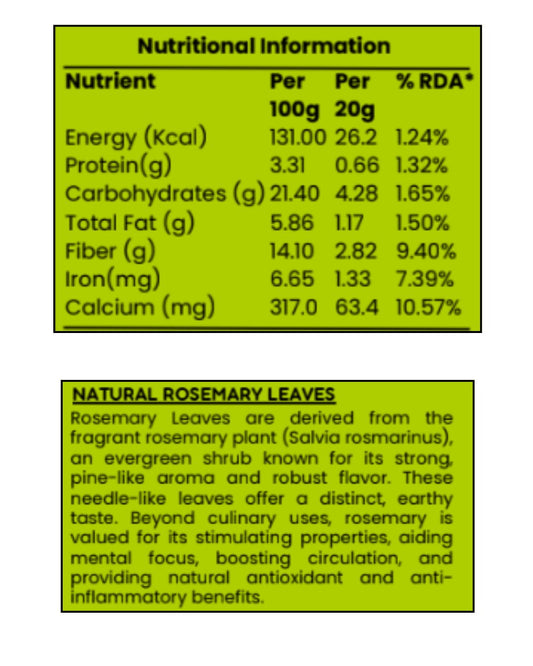 Nutritional Information

| Nutrient | Per 100g | Per 20g | % RDA* |
|---|---|---|---|
| Energy (Kcal) | 131.00 | 26.2 | 1.24% |
| Protein(g) | 3.31 | 0.66 | 1.32% |
| Carbohydrates (g) | 21.40 | 4.28 | 1.65% |
| Total Fat (g) | 5.86 | 1.17 | 1.50% |
| Fiber (g) | 14.10 | 2.82 | 9.40% |
| Iron(mg) | 6.65 | 1.33 | 7.39% |
| Calcium (mg) | 317.0 | 63.4 | 10.57% |

NATURAL ROSEMARY LEAVES

Rosemary Leaves are derived from the fragrant rosemary plant (Salvia rosmarinus), an evergreen shrub known for its strong, pine-like aroma and robust flavor. These needle-like leaves offer a distinct, earthy taste. Beyond culinary uses, rosemary is valued for its stimulating properties, aiding mental focus, boosting circulation, and providing natural antioxidant and anti-inflammatory benefits.